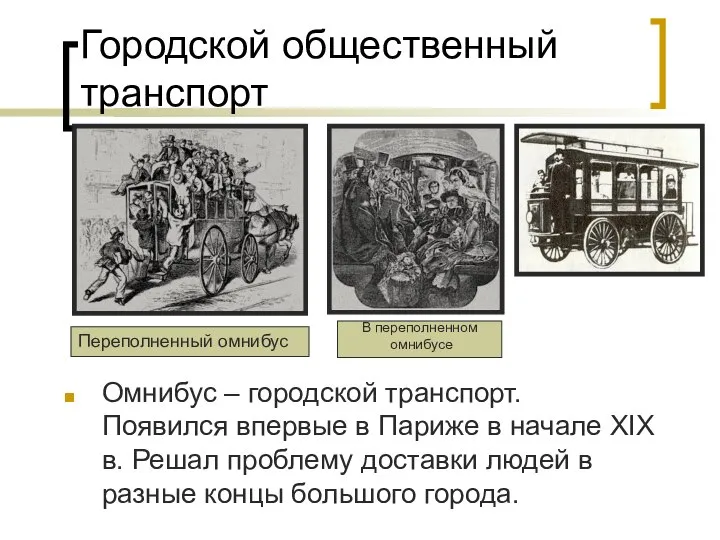 Городской общественный транспорт

Переполненный омнибус

В переполненном омнибусе

Омнибус – городской транспорт. Появился впервые в Париже в начале XIX в. Решал проблему доставки людей в разные концы большого города.